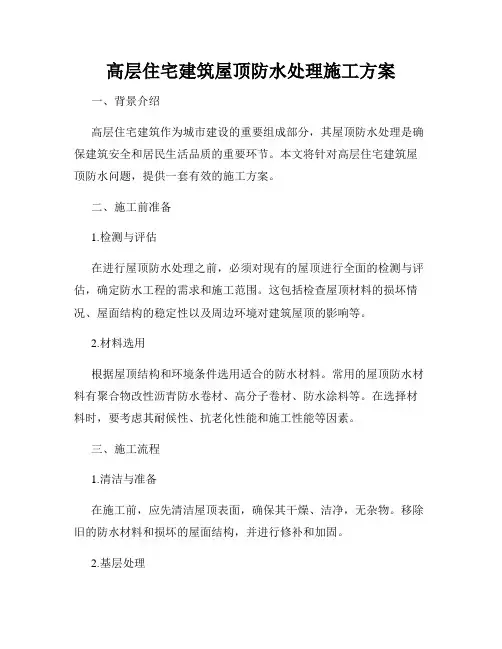 高层住宅建筑屋顶防水处理施工方案

一、背景介绍

高层住宅建筑作为城市建设的重要组成部分，其屋顶防水处理是确保建筑安全和居民生活品质的重要环节。本文将针对高层住宅建筑屋顶防水问题，提供一套有效的施工方案。

二、施工前准备

1.检测与评估

在进行屋顶防水处理之前，必须对现有的屋顶进行全面的检测与评估，确定防水工程的需求和施工范围。这包括检查屋顶材料的损坏情况、屋面结构的稳定性以及周边环境对建筑屋顶的影响等。

2.材料选用

根据屋顶结构和环境条件选用适合的防水材料。常用的屋顶防水材料有聚合物改性沥青防水卷材、高分子卷材、防水涂料等。在选择材料时，要考虑其耐候性、抗老化性能和施工性能等因素。

三、施工流程

1.清洁与准备

在施工前，应先清洁屋顶表面，确保其干燥、洁净，无杂物。移除旧的防水材料和损坏的屋面结构，并进行修补和加固。

2.基层处理